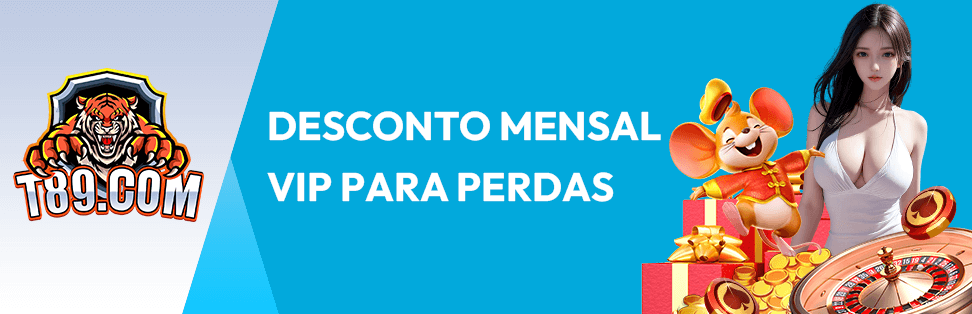 T89.COM

DESCONTO MENSAL VIP PARA PERDAS